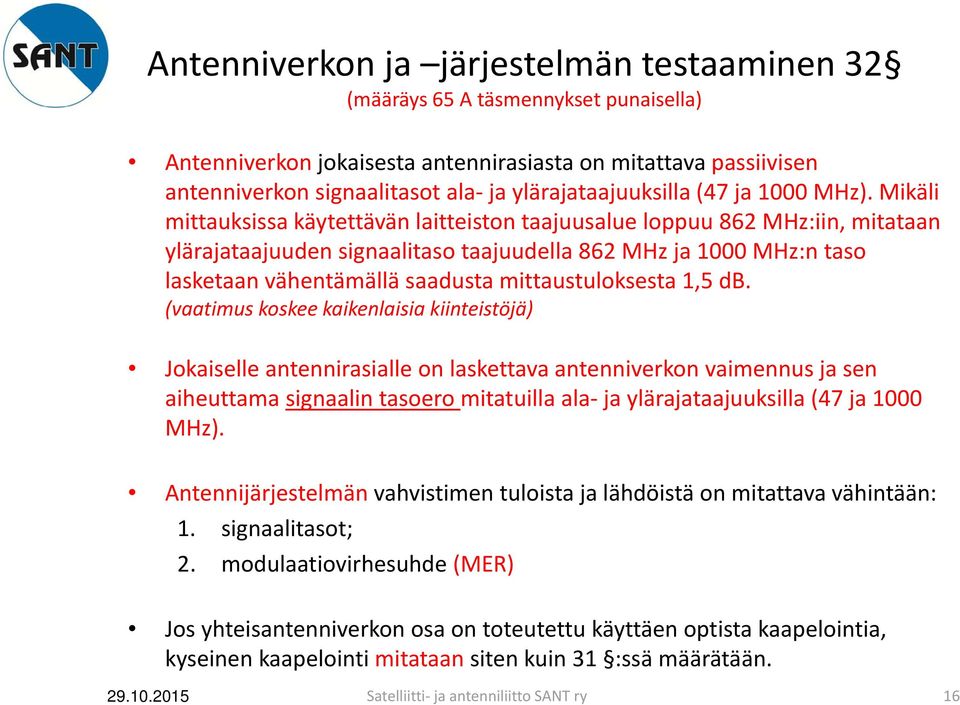 SANT

Antenniverkon ja –järjestelmän testaaminen 32§
(määräys 65 A täsmennykset punaisella)

• Antenniverkon jokaisesta antennirasiasta on mitattava passiivisen antenniverkon signaalitasot ala- ja ylärajataajuuksilla (47 ja 1000 MHz). Mikäli mittauksissa käytettävän laitteiston taajuusalue loppuu 862 MHz:iin, mitataan ylärajataajuuden signaalitaso taajuudella 862 MHz ja 1000 MHz:n taso lasketaan vähentämällä saadusta mittaustuloksesta 1,5 dB. (vaatimus koskee kaikenlaisia kiinteistöjä)

• Jokaiselle antennirasialle on laskettava antenniverkon vaimennus ja sen aiheuttama signaalin tasoero mitatuilla ala- ja ylärajataajuuksilla (47 ja 1000 MHz).

• Antennijärjestelmän vahvistimen tuloista ja lähdöistä on mitattava vähintään:
1. signaalitasot;
2. modulaatiovirhesuhde (MER)

• Jos yhteisantenniverkon osa on toteutettu käyttäen optista kaapelointia, kyseinen kaapelointi mitataan siten kuin 31 §:ssä määrätään.

29.10.2015 Satelliitti- ja antenniliitto SANT ry 16